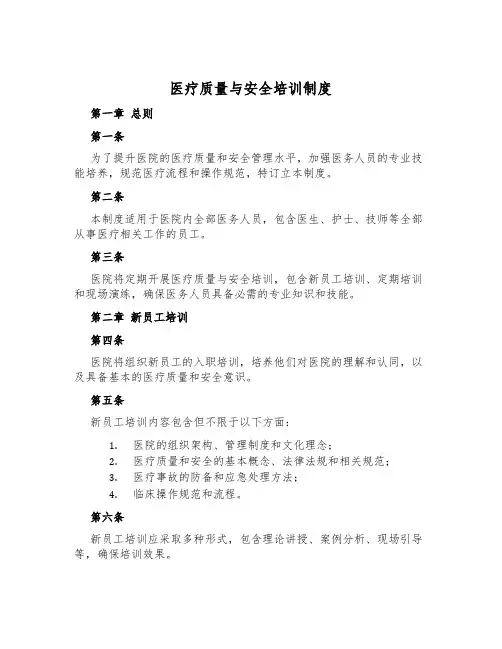 医疗质量与安全培训制度

第一章 总则

第一条

为了提升医院的医疗质量和安全管理水平，加强医务人员的专业技能培养，规范医疗流程和操作规范，特订立本制度。

第二条

本制度适用于医院内全部医务人员，包含医生、护士、技师等全部从事医疗相关工作的员工。

第三条

医院将定期开展医疗质量与安全培训，包含新员工培训、定期培训和现场演练，确保医务人员具备必需的专业知识和技能。

第二章 新员工培训

第四条

医院将组织新员工的入职培训，培养他们对医院的理解和认同，以及具备基本的医疗质量和安全意识。

第五条

新员工培训内容包含但不限于以下方面：

1. 医院的组织架构、管理制度和文化理念；
2. 医疗质量和安全的基本概念、法律法规和相关规范；
3. 医疗事故的防备和应急处理方法；
4. 临床操作规范和流程。

第六条

新员工培训应采取多种形式，包含理论讲授、案例分析、现场引导等，确保培训效果。